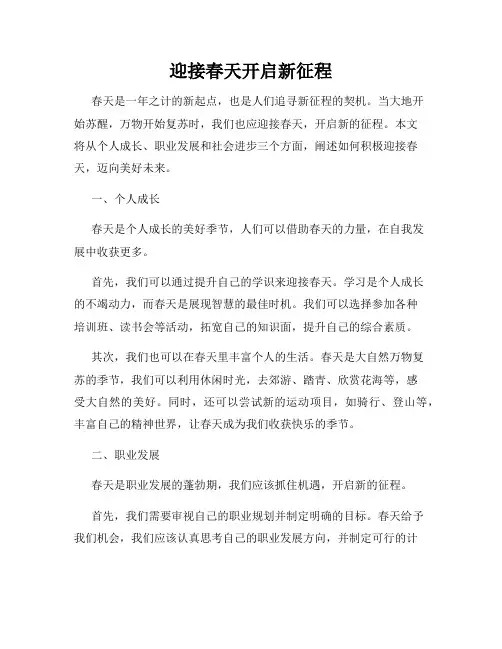 迎接春天开启新征程

春天是一年之计的新起点，也是人们追寻新征程的契机。当大地开始苏醒，万物开始复苏时，我们也应迎接春天，开启新的征程。本文将从个人成长、职业发展和社会进步三个方面，阐述如何积极迎接春天，迈向美好未来。

一、个人成长

春天是个人成长的美好季节，人们可以借助春天的力量，在自我发展中收获更多。

首先，我们可以通过提升自己的学识来迎接春天。学习是个人成长的不竭动力，而春天是展现智慧的最佳时机。我们可以选择参加各种培训班、读书会等活动，拓宽自己的知识面，提升自己的综合素质。

其次，我们也可以在春天里丰富个人的生活。春天是大自然万物复苏的季节，我们可以利用休闲时光，去郊游、踏青、欣赏花海等，感受大自然的美好。同时，还可以尝试新的运动项目，如骑行、登山等，丰富自己的精神世界，让春天成为我们收获快乐的季节。

二、职业发展

春天是职业发展的蓬勃期，我们应该抓住机遇，开启新的征程。

首先，我们需要审视自己的职业规划并制定明确的目标。春天给予我们机会，我们应该认真思考自己的职业发展方向，并制定可行的计